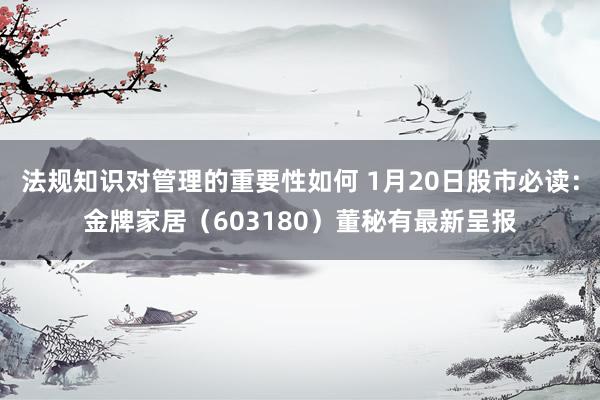 法规知识对管理的重要性如何 1月20日股市必读：金牌家居（603180）董秘有最新呈报